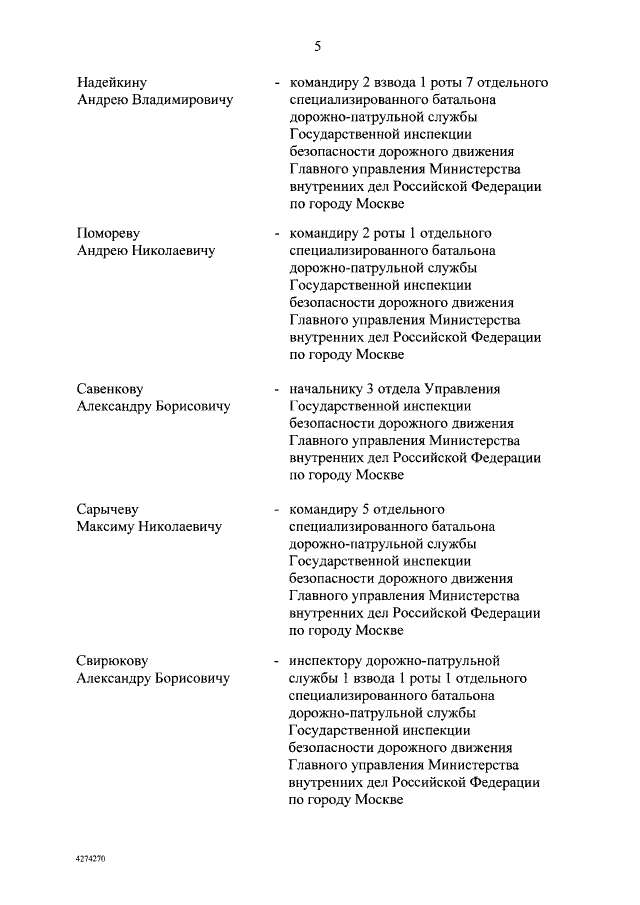 5

Надейкину
Андрею Владимировичу

- командиру 2 взвода 1 роты 7 отдельного специализированного батальона дорожно-патрульной службы Государственной инспекции безопасности дорожного движения Главного управления Министерства внутренних дел Российской Федерации по городу Москве

Помореву
Андрею Николаевичу

- командиру 2 роты 1 отдельного специализированного батальона дорожно-патрульной службы Государственной инспекции безопасности дорожного движения Главного управления Министерства внутренних дел Российской Федерации по городу Москве

Савенкову
Александру Борисовичу

- начальнику 3 отдела Управления Государственной инспекции безопасности дорожного движения Главного управления Министерства внутренних дел Российской Федерации по городу Москве

Сарычеву
Максиму Николаевичу

- командиру 5 отдельного специализированного батальона дорожно-патрульной службы Государственной инспекции безопасности дорожного движения Главного управления Министерства внутренних дел Российской Федерации по городу Москве

Свирюкову
Александру Борисовичу

- инспектору дорожно-патрульной службы 1 взвода 1 роты 1 отдельного специализированного батальона дорожно-патрульной службы Государственной инспекции безопасности дорожного движения Главного управления Министерства внутренних дел Российской Федерации по городу Москве

4274270